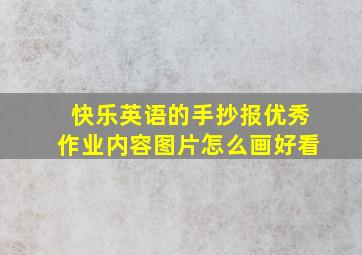 快乐英语的手抄报优秀作业内容图片怎么画好看